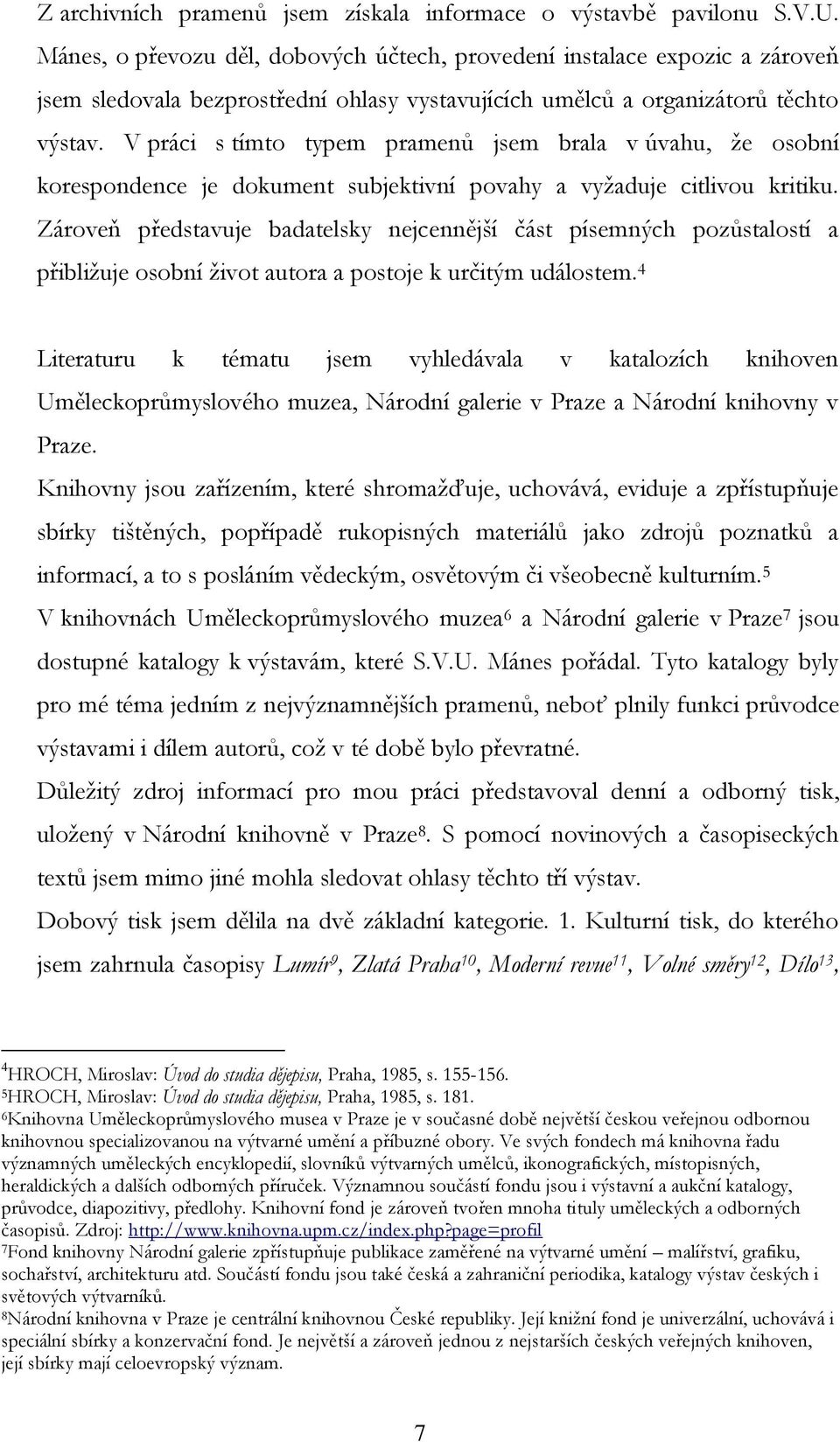 Z archivních pramenů jsem získala informace o výstavbě pavilonu S.V.U. Mánes, o převozu děl, dobových účtech, provedení instalace expozic a zároveň jsem sledovala bezprostřední ohlasy vystavujících umělců a organizátorů těchto výstav. V práci s tímto typem pramenů jsem brala v úvahu, že osobní korespondence je dokument subjektivní povahy a vyžaduje citlivou kritiku. Zároveň představuje badatelsky nejcennější část písemných pozůstalostí a přibližuje osobní život autora a postoje k určitým událostem.$^4$

Literaturu k tématu jsem vyhledávala v katalozích knihoven Uměleckoprůmyslového muzea, Národní galerie v Praze a Národní knihovny v Praze.

Knihovny jsou zařízením, které shromažďuje, uchovává, eviduje a zpřístupňuje sbírky tištěných, popřípadě rukopisných materiálů jako zdrojů poznatků a informací, a to s posláním vědeckým, osvětovým či všeobecně kulturním.$^5$

V knihovnách Uměleckoprůmyslového muzea$^6$ a Národní galerie v Praze$^7$ jsou dostupné katalogy k výstavám, které S.V.U. Mánes pořádal. Tyto katalogy byly pro mé téma jedním z nejvýznamnějších pramenů, neboť plnily funkci průvodce výstavami i dílem autorů, což v té době bylo převratné.

Důležitý zdroj informací pro mou práci představoval denní a odborný tisk, uložený v Národní knihovně v Praze$^8$. S pomocí novinových a časopiseckých textů jsem mimo jiné mohla sledovat ohlasy těchto tří výstav.

Dobový tisk jsem dělila na dvě základní kategorie. 1. Kulturní tisk, do kterého jsem zahrnula časopisy Lumír$^9$, Zlatá Praha$^{10}$, Moderní revue$^{11}$, Volné směry$^{12}$, Dílo$^{13}$,

$^4$HROCH, Miroslav: Úvod do studia dějepisu, Praha, 1985, s. 155-156.
$^5$HROCH, Miroslav: Úvod do studia dějepisu, Praha, 1985, s. 181.
$^6$Knihovna Uměleckoprůmyslového musea v Praze je v současné době největší českou veřejnou odbornou knihovnou specializovanou na výtvarné umění a příbuzné obory. Ve svých fondech má knihovna řadu významných uměleckých encyklopedií, slovníků výtvarných umělců, ikonografických, místopisných, heraldických a dalších odborných příruček. Významnou součástí fondu jsou i výstavní a aukční katalogy, průvodce, diapozitivy, předlohy. Knihovní fond je zároveň tvořen mnoha tituly uměleckých a odborných časopisů. Zdroj: http://www.knihovna.upm.cz/index.php?page=profil
$^7$Fond knihovny Národní galerie zpřístupňuje publikace zaměřené na výtvarné umění – malířství, grafiku, sochařství, architekturu atd. Součástí fondu jsou také česká a zahraniční periodika, katalogy výstav českých i světových výtvarníků.
$^8$Národní knihovna v Praze je centrální knihovnou České republiky. Její knižní fond je univerzální, uchovává i speciální sbírky a konzervační fond. Je největší a zároveň jednou z nejstarších českých veřejných knihoven, její sbírky mají celoevropský význam.

7